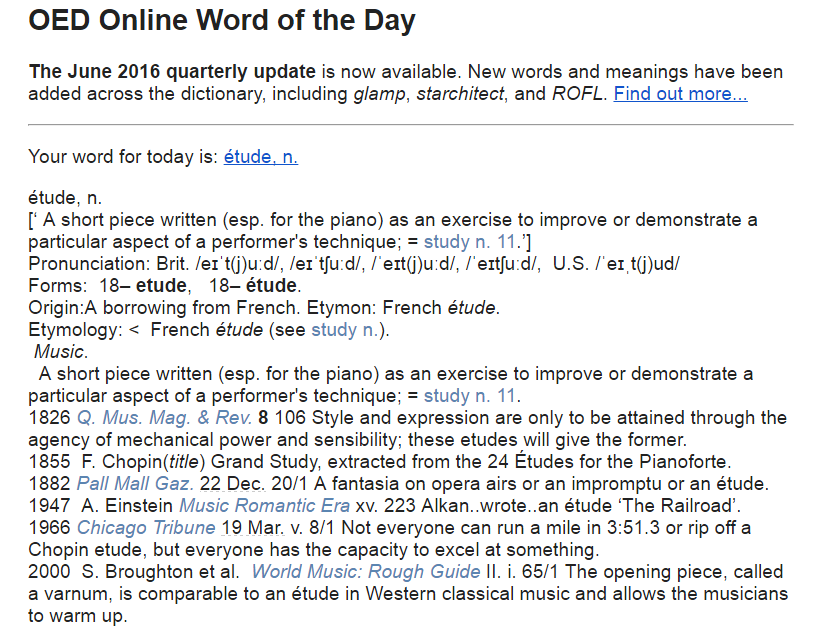 OED Online Word of the Day

The June 2016 quarterly update is now available. New words and meanings have been added across the dictionary, including glamp, starchitect, and ROFL. Find out more...

Your word for today is: étude, n.

étude, n.
[‘ A short piece written (esp. for the piano) as an exercise to improve or demonstrate a particular aspect of a performer's technique; = study n. 11.’]
Pronunciation: Brit. /eɪˈt(j)uːd/, /eɪˈtʃuːd/, /ˈeɪt(j)uːd/, /ˈeɪtʃuːd/, U.S. /ˈeɪˌt(j)ud/
Forms: 18– etude, 18– étude.
Origin:A borrowing from French. Etymon: French étude.
Etymology: < French étude (see study n.).
Music.
A short piece written (esp. for the piano) as an exercise to improve or demonstrate a particular aspect of a performer's technique; = study n. 11.
1826 Q. Mus. Mag. & Rev. 8 106 Style and expression are only to be attained through the agency of mechanical power and sensibility; these etudes will give the former.
1855 F. Chopin(title) Grand Study, extracted from the 24 Études for the Pianoforte.
1882 Pall Mall Gaz. 22 Dec. 20/1 A fantasia on opera airs or an impromptu or an étude.
1947 A. Einstein Music Romantic Era xv. 223 Alkan..wrote..an étude ‘The Railroad’.
1966 Chicago Tribune 19 Mar. v. 8/1 Not everyone can run a mile in 3:51.3 or rip off a Chopin etude, but everyone has the capacity to excel at something.
2000 S. Broughton et al. World Music: Rough Guide II. i. 65/1 The opening piece, called a varnum, is comparable to an étude in Western classical music and allows the musicians to warm up.